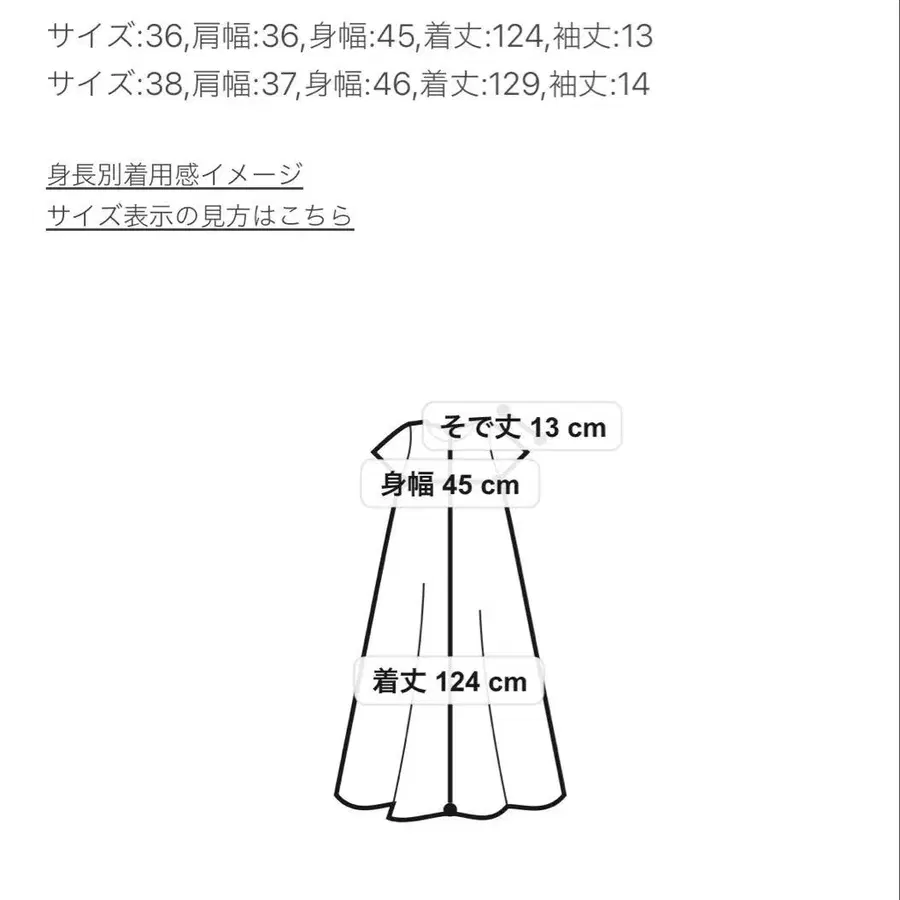 サイズ:36,肩幅:36,身幅:45,着丈:124,袖丈:13
サイズ:38,肩幅:37,身幅:46,着丈:129,袖丈:14

身長別着用感イメージ
サイズ表示の見方はこちら

そで丈 13 cm
身幅 45 cm
着丈 124 cm